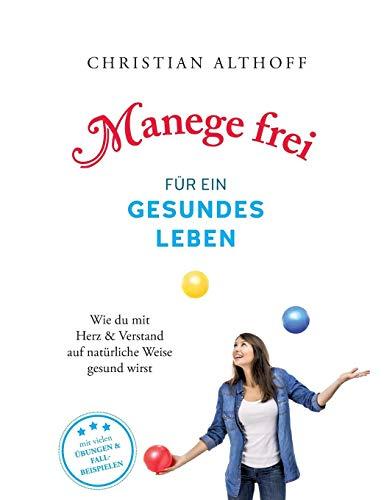 CHRISTIAN ALTHOFF

Manege frei

FÜR EIN
GESUNDES
LEBEN

Wie du mit
Herz & Verstand
auf natürliche Weise
gesund wirst

mit vielen
ÜBUNGEN &
FALLBEISPIELEN